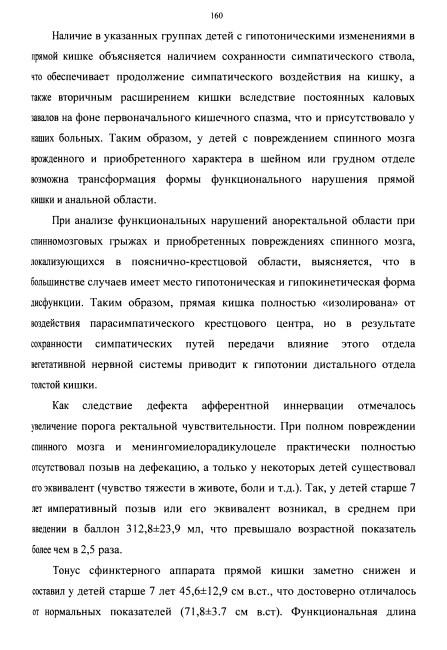 160

Наличие в указанных группах детей с гипотоническими изменениями в прямой кишке объясняется наличием сохранности симпатического ствола, что обеспечивает продолжение симпатического воздействия на кишку, а также вторичным расширением кишки вследствие постоянных каловых завалов на фоне первоначального кишечного спазма, что и присутствовало у наших больных. Таким образом, у детей с повреждением спинного мозга врожденного и приобретенного характера в шейном или грудном отделе возможна трансформация формы функционального нарушения прямой кишки и анальной области.

При анализе функциональных нарушений аноректальной области при спинномозговых грыжах и приобретенных повреждениях спинного мозга, локализующихся в пояснично-крестцовой области, выясняется, что в большинстве случаев имеет место гипотоническая и гипокинетическая форма дисфункции. Таким образом, прямая кишка полностью «изолирована» от воздействия парасимпатического крестцового центра, но в результате сохранности симпатических путей передачи влияние этого отдела вегетативной нервной системы приводит к гипотонии дистального отдела толстой кишки.

Как следствие дефекта афферентной иннервации отмечалось увеличение порога ректальной чувствительности. При полном повреждении спинного мозга и менингомиелорадикулоцеле практически полностью отсутствовал позыв на дефекацию, а только у некоторых детей существовал его эквивалент (чувство тяжести в животе, боли и т.д.). Так, у детей старше 7 лет императивный позыв или его эквивалент возникал, в среднем при введении в баллон 312,8±23,9 мл, что превышало возрастной показатель более чем в 2,5 раза.

Тонус сфинктерного аппарата прямой кишки заметно снижен и составил у детей старше 7 лет 45,6±12,9 см в.ст., что достоверно отличалось от нормальных показателей (71,8±3.7 см в.ст). Функциональная длина